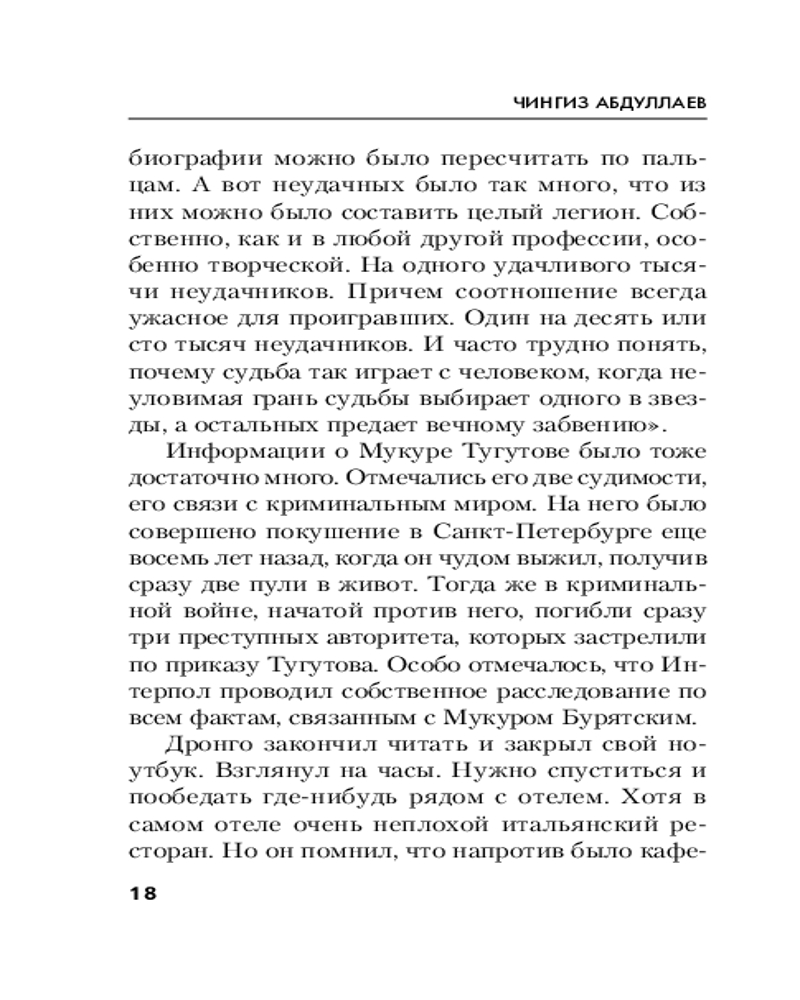 ЧИНГИЗ АБДУЛЛАЕВ

биографии можно было пересчитать по пальцам. А вот неудачных было так много, что из них можно было составить целый легион. Собственно, как и в любой другой профессии, особенно творческой. На одного удачливого тысячи неудачников. Причем соотношение всегда ужасное для проигравших. Один на десять или сто тысяч неудачников. И часто трудно понять, почему судьба так играет с человеком, когда неуловимая грань судьбы выбирает одного в звезды, а остальных предает вечному забвению».

Информации о Мукуре Тугутове было тоже достаточно много. Отмечались его две судимости, его связи с криминальным миром. На него было совершено покушение в Санкт-Петербурге еще восемь лет назад, когда он чудом выжил, получив сразу две пули в живот. Тогда же в криминальной войне, начатой против него, погибли сразу три преступных авторитета, которых застрелили по приказу Тугутова. Особо отмечалось, что Интерпол проводил собственное расследование по всем фактам, связанным с Мукуром Бурятским.

Дронго закончил читать и закрыл свой ноутбук. Взглянул на часы. Нужно спуститься и пообедать где-нибудь рядом с отелем. Хотя в самом отеле очень неплохой итальянский ресторан. Но он помнил, что напротив было кафе-

18